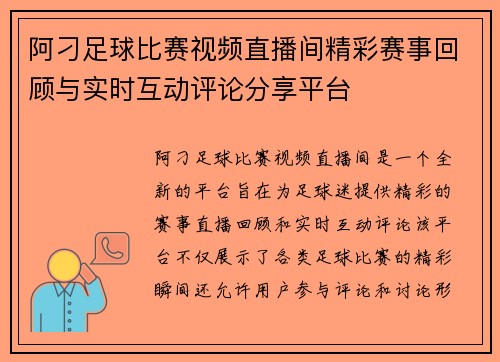 阿刁足球比赛视频直播间精彩赛事回顾与实时互动评论分享平台

阿刁足球比赛视频直播间是一个全新的平台旨在为足球迷提供精彩的赛事直播回顾和实时互动评论该平台不仅展示了各类足球比赛的精彩瞬间还允许用户参与评论和讨论形